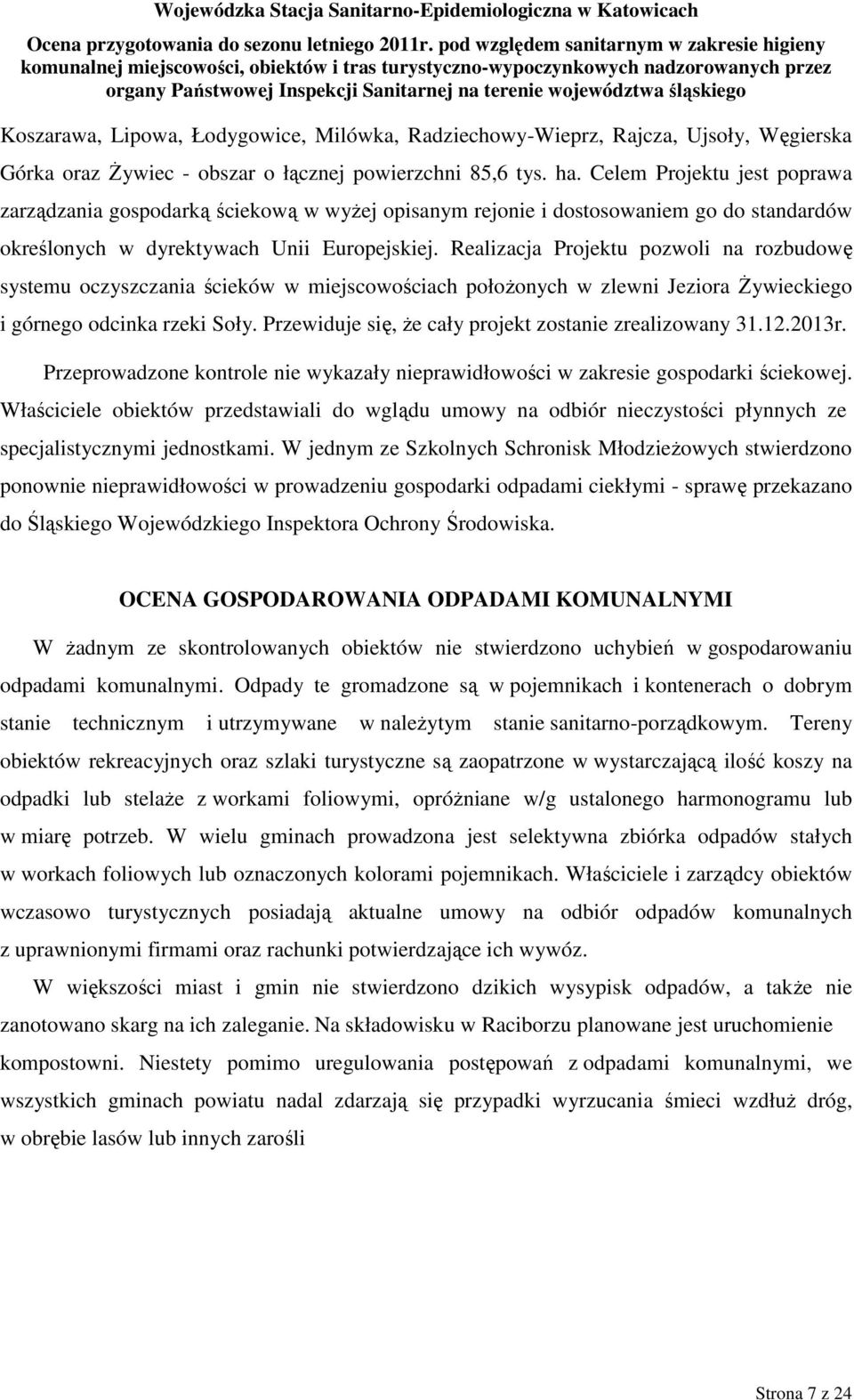 Wojewódzka Stacja Sanitarno-Epidemiologiczna w Katowicach
Ocena przygotowania do sezonu letniego 2011r. pod względem sanitarnym w zakresie higieny komunalnej miejscowości, obiektów i tras turystyczno-wypoczynkowych nadzorowanych przez organy Państwowej Inspekcji Sanitarnej na terenie województwa śląskiego

Koszarawa, Lipowa, Łodygowice, Milówka, Radziechowy-Wieprz, Rajcza, Ujsoły, Węgierska Górka oraz Żywiec - obszar o łącznej powierzchni 85,6 tys. ha. Celem Projektu jest poprawa zarządzania gospodarką ściekową w wyżej opisanym rejonie i dostosowaniem go do standardów określonych w dyrektywach Unii Europejskiej. Realizacja Projektu pozwoli na rozbudowę systemu oczyszczania ścieków w miejscowościach położonych w zlewni Jeziora Żywieckiego i górnego odcinka rzeki Soły. Przewiduje się, że cały projekt zostanie zrealizowany 31.12.2013r.

Przeprowadzone kontrole nie wykazały nieprawidłowości w zakresie gospodarki ściekowej. Właściciele obiektów przedstawiali do wglądu umowy na odbiór nieczystości płynnych ze specjalistycznymi jednostkami. W jednym ze Szkolnych Schronisk Młodzieżowych stwierdzono ponownie nieprawidłowości w prowadzeniu gospodarki odpadami ciekłymi - sprawę przekazano do Śląskiego Wojewódzkiego Inspektora Ochrony Środowiska.

OCENA GOSPODAROWANIA ODPADAMI KOMUNALNYMI

W żadnym ze skontrolowanych obiektów nie stwierdzono uchybień w gospodarowaniu odpadami komunalnymi. Odpady te gromadzone są w pojemnikach i kontenerach o dobrym stanie technicznym i utrzymywane w należytym stanie sanitarno-porządkowym. Tereny obiektów rekreacyjnych oraz szlaki turystyczne są zaopatrzone w wystarczającą ilość koszy na odpadki lub stelaże z workami foliowymi, opróżniane w/g ustalonego harmonogramu lub w miarę potrzeb. W wielu gminach prowadzona jest selektywna zbiórka odpadów stałych w workach foliowych lub oznaczonych kolorami pojemnikach. Właściciele i zarządcy obiektów wczasowo turystycznych posiadają aktualne umowy na odbiór odpadów komunalnych z uprawnionymi firmami oraz rachunki potwierdzające ich wywóz.

W większości miast i gmin nie stwierdzono dzikich wysypisk odpadów, a także nie zanotowano skarg na ich zaleganie. Na składowisku w Raciborzu planowane jest uruchomienie kompostowni. Niestety pomimo uregulowania postępowań z odpadami komunalnymi, we wszystkich gminach powiatu nadal zdarzają się przypadki wyrzucania śmieci wzdłuż dróg, w obrębie lasów lub innych zarośli

Strona 7 z 24